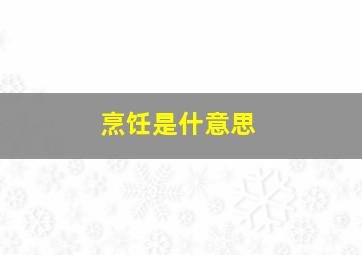 烹饪是什意思